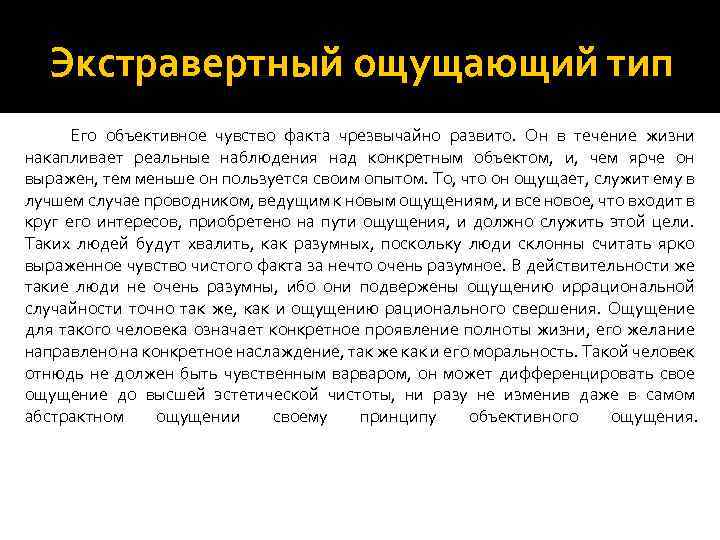 Экстравертный ощущающий тип

Его объективное чувство факта чрезвычайно развито. Он в течение жизни накапливает реальные наблюдения над конкретным объектом, и, чем ярче он выражен, тем меньше он пользуется своим опытом. То, что он ощущает, служит ему в лучшем случае проводником, ведущим к новым ощущениям, и все новое, что входит в круг его интересов, приобретено на пути ощущения, и должно служить этой цели. Таких людей будут хвалить, как разумных, поскольку люди склонны считать ярко выраженное чувство чистого факта за нечто очень разумное. В действительности же такие люди не очень разумны, ибо они подвержены ощущению иррациональной случайности точно так же, как и ощущению рационального свершения. Ощущение для такого человека означает конкретное проявление полноты жизни, его желание направлено на конкретное наслаждение, так же как и его моральность. Такой человек отнюдь не должен быть чувственным варваром, он может дифференцировать свое ощущение до высшей эстетической чистоты, ни разу не изменив даже в самом абстрактном ощущении своему принципу объективного ощущения.